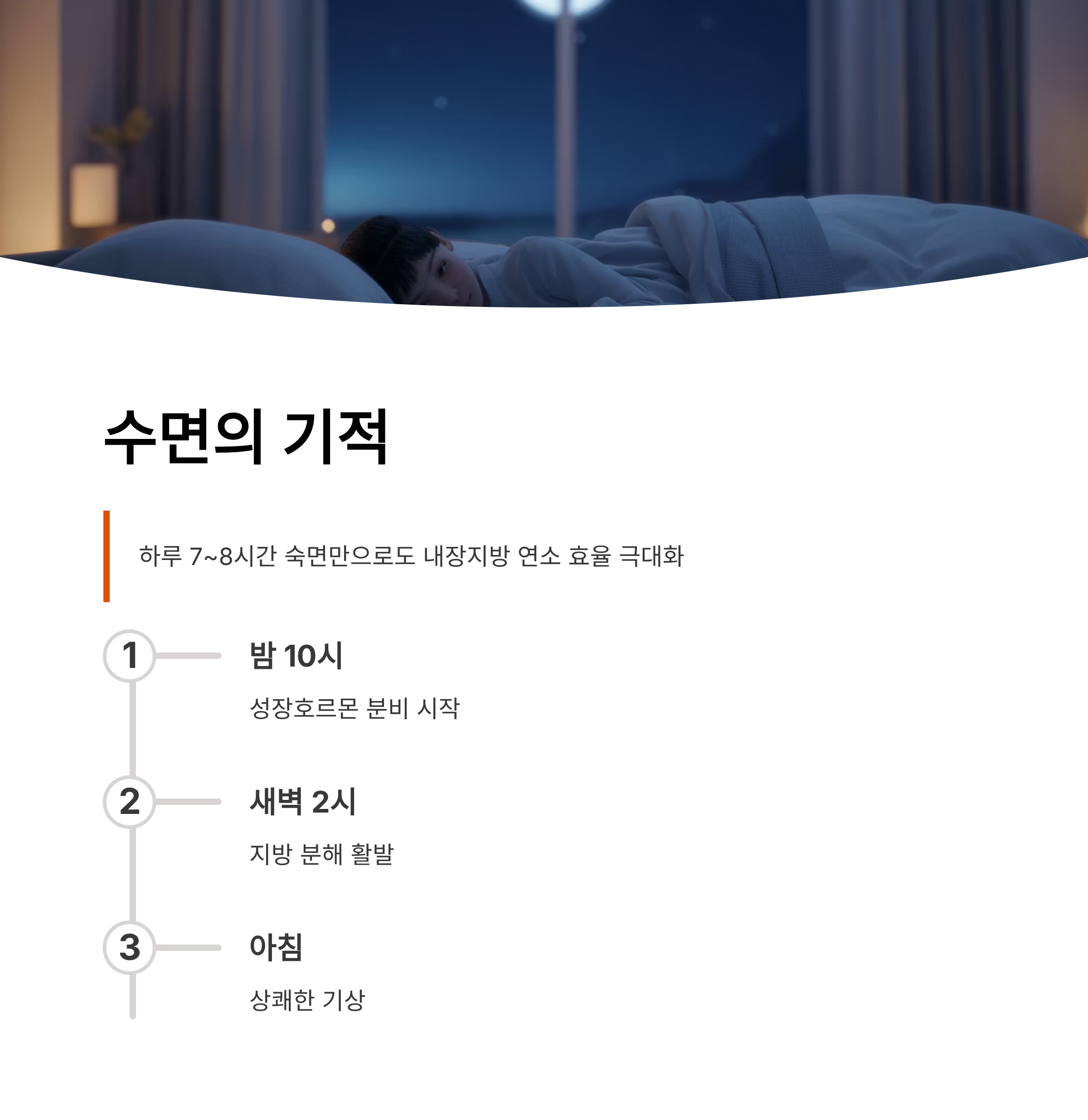 수면의 기적

하루 7~8시간 숙면만으로도 내장지방 연소 효율 극대화

1

밤 10시

성장호르몬 분비 시작

2

새벽 2시

지방 분해 활발

3

아침

상쾌한 기상